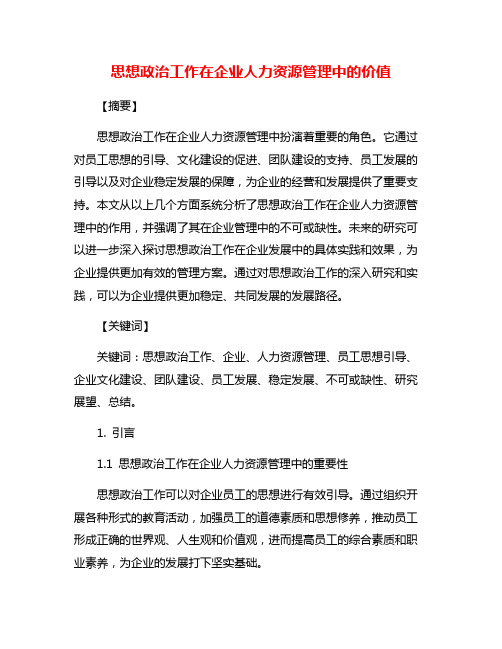 思想政治工作在企业人力资源管理中的价值

【摘要】

思想政治工作在企业人力资源管理中扮演着重要的角色。它通过对员工思想的引导、文化建设的促进、团队建设的支持、员工发展的引导以及对企业稳定发展的保障，为企业的经营和发展提供了重要支持。本文从以上几个方面系统分析了思想政治工作在企业人力资源管理中的作用，并强调了其在企业管理中的不可或缺性。未来的研究可以进一步深入探讨思想政治工作在企业发展中的具体实践和效果，为企业提供更加有效的管理方案。通过对思想政治工作的深入研究和实践，可以为企业提供更加稳定、共同发展的发展路径。

【关键词】

关键词：思想政治工作、企业、人力资源管理、员工思想引导、企业文化建设、团队建设、员工发展、稳定发展、不可或缺性、研究展望、总结。

1. 引言

1.1 思想政治工作在企业人力资源管理中的重要性

思想政治工作可以对企业员工的思想进行有效引导。通过组织开展各种形式的教育活动，加强员工的道德素质和思想修养，推动员工形成正确的世界观、人生观和价值观，进而提高员工的综合素质和职业素养，为企业的发展打下坚实基础。